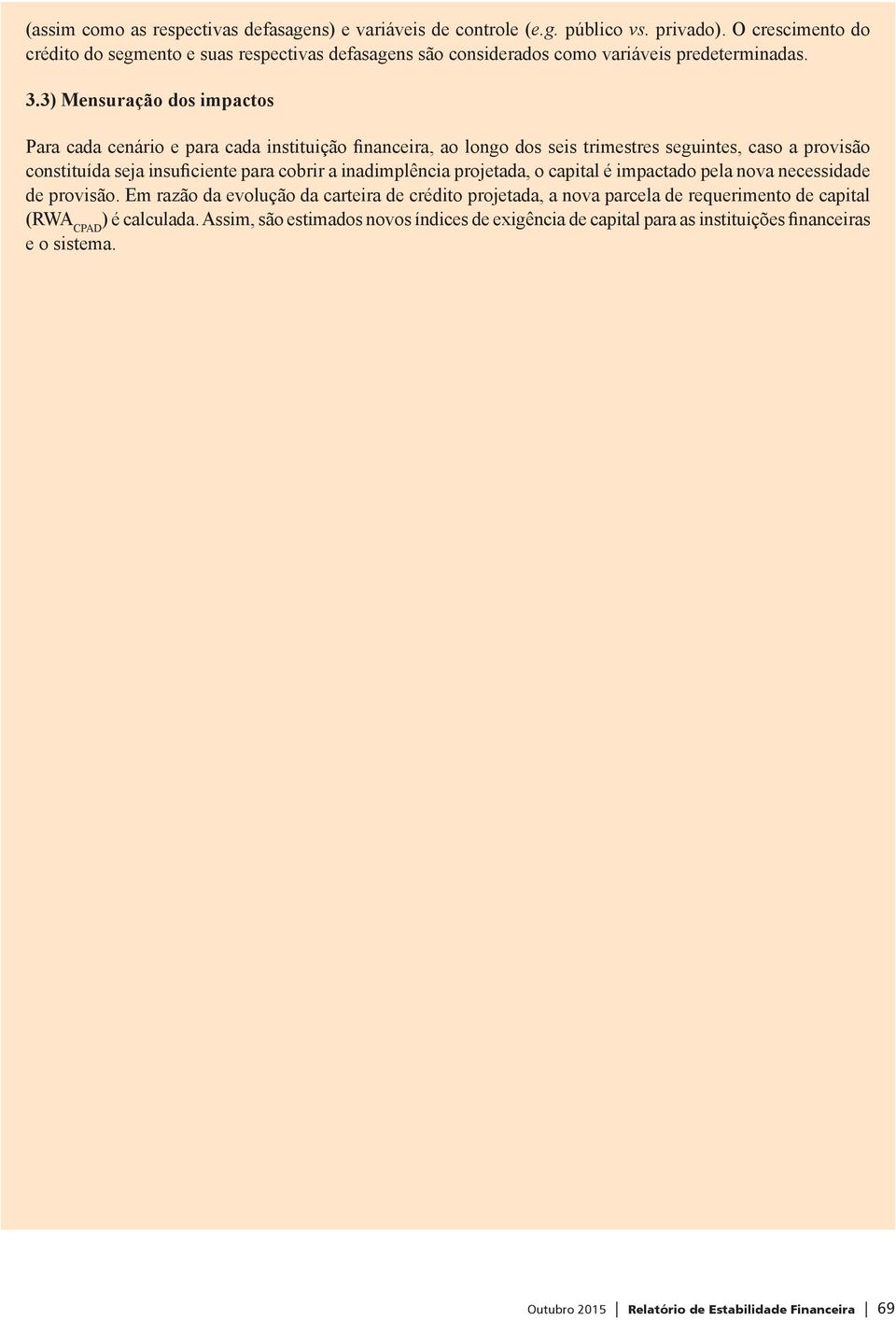 (assim como as respectivas defasagens) e variáveis de controle (e.g. público vs. privado). O crescimento do crédito do segmento e suas respectivas defasagens são considerados como variáveis predeterminadas.

3.3) Mensuração dos impactos

Para cada cenário e para cada instituição financeira, ao longo dos seis trimestres seguintes, caso a provisão constituída seja insuficiente para cobrir a inadimplência projetada, o capital é impactado pela nova necessidade de provisão. Em razão da evolução da carteira de crédito projetada, a nova parcela de requerimento de capital ($RWA_{CPAD}$) é calculada. Assim, são estimados novos índices de exigência de capital para as instituições financeiras e o sistema.

Outubro 2015 | Relatório de Estabilidade Financeira | 69